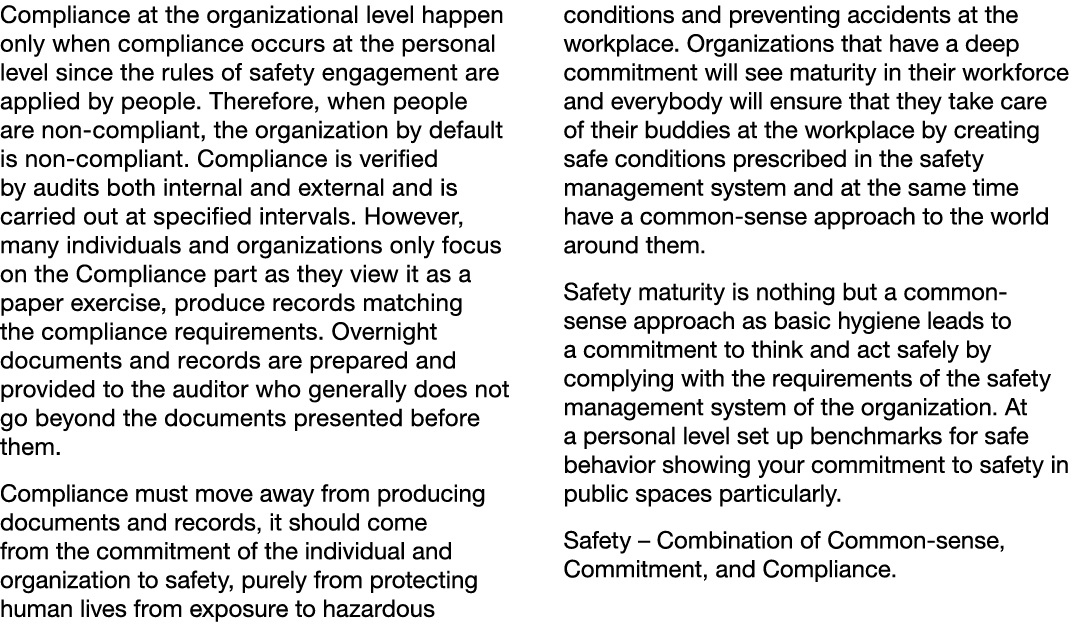 Compliance at the organizational level happen only when compliance occurs at the personal level since the rules of safety engagement are applied by people. Therefore, when people are non-compliant, the organization by default is non-compliant. Compliance is verified by audits both internal and external and is carried out at specified intervals. However, many individuals and organizations only focus on the Compliance part as they view it as a paper exercise, produce records matching the compliance requirements. Overnight documents and records are prepared and provided to the auditor who generally does not go beyond the documents presented before them.

Compliance must move away from producing documents and records, it should come from the commitment of the individual and organization to safety, purely from protecting human lives from exposure to hazardous conditions and preventing accidents at the workplace. Organizations that have a deep commitment will see maturity in their workforce and everybody will ensure that they take care of their buddies at the workplace by creating safe conditions prescribed in the safety management system and at the same time have a common-sense approach to the world around them.

Safety maturity is nothing but a common-sense approach as basic hygiene leads to a commitment to think and act safely by complying with the requirements of the safety management system of the organization. At a personal level set up benchmarks for safe behavior showing your commitment to safety in public spaces particularly.

Safety – Combination of Common-sense, Commitment, and Compliance.